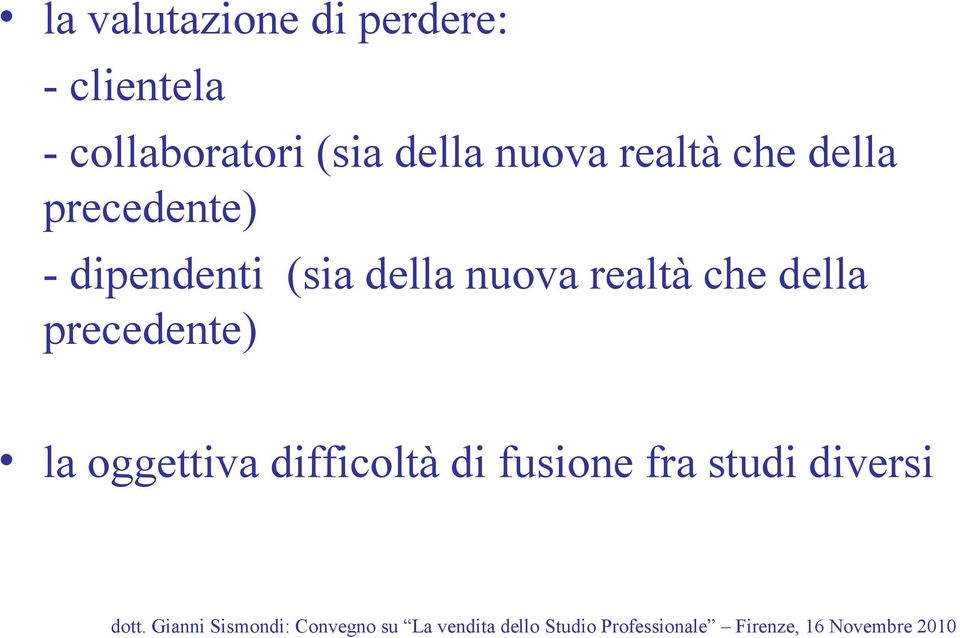 • la valutazione di perdere:

- clientela

- collaboratori (sia della nuova realtà che della precedente)

- dipendenti (sia della nuova realtà che della precedente)

• la oggettiva difficoltà di fusione fra studi diversi

dott. Gianni Sismondi: Convegno su “La vendita dello Studio Professionale” – Firenze, 16 Novembre 2010